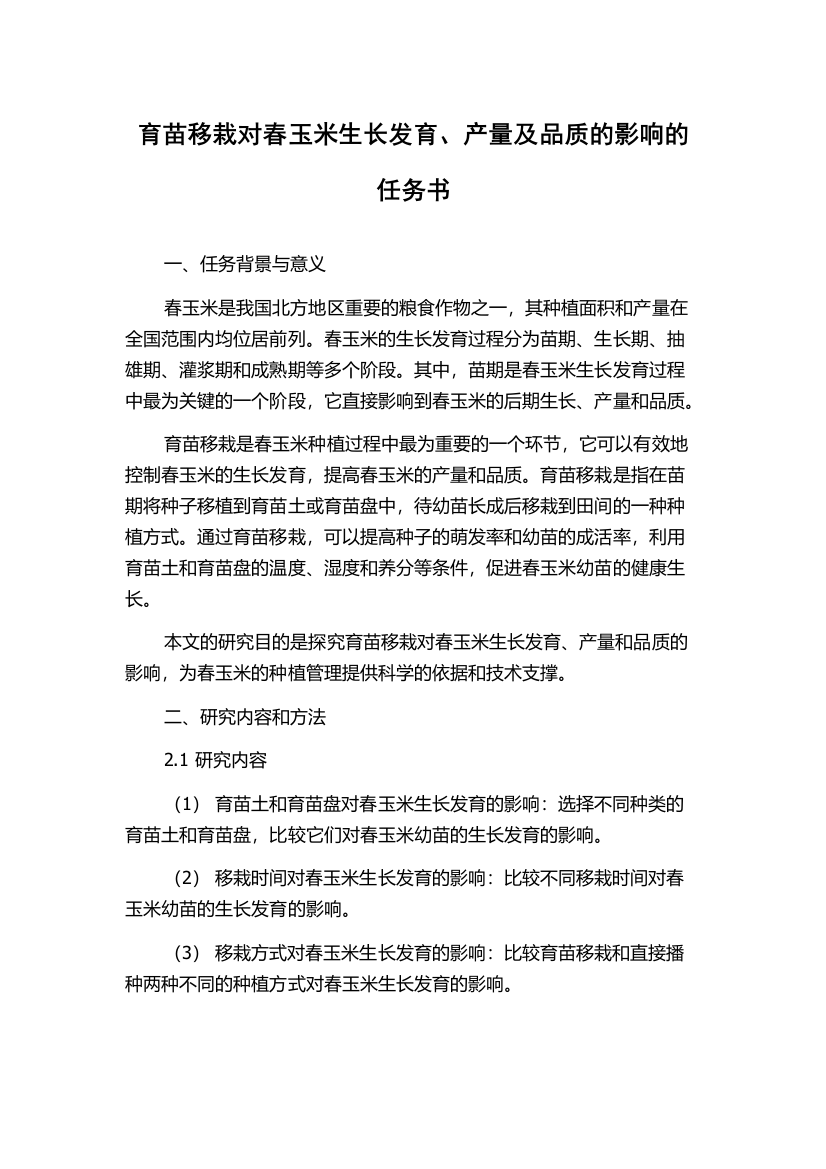 育苗移栽对春玉米生长发育、产量及品质的影响的任务书

一、任务背景与意义

春玉米是我国北方地区重要的粮食作物之一，其种植面积和产量在全国范围内均位居前列。春玉米的生长发育过程分为苗期、生长期、抽雄期、灌浆期和成熟期等多个阶段。其中，苗期是春玉米生长发育过程中最为关键的一个阶段，它直接影响到春玉米的后期生长、产量和品质。

育苗移栽是春玉米种植过程中最为重要的一个环节，它可以有效地控制春玉米的生长发育，提高春玉米的产量和品质。育苗移栽是指在苗期将种子移植到育苗土或育苗盘中，待幼苗长成后移栽到田间的一种种植方式。通过育苗移栽，可以提高种子的萌发率和幼苗的成活率，利用育苗土和育苗盘的温度、湿度和养分等条件，促进春玉米幼苗的健康生长。

本文的研究目的是探究育苗移栽对春玉米生长发育、产量和品质的影响，为春玉米的种植管理提供科学的依据和技术支撑。

二、研究内容和方法

2.1 研究内容

（1） 育苗土和育苗盘对春玉米生长发育的影响：选择不同种类的育苗土和育苗盘，比较它们对春玉米幼苗的生长发育的影响。

（2） 移栽时间对春玉米生长发育的影响：比较不同移栽时间对春玉米幼苗的生长发育的影响。

（3） 移栽方式对春玉米生长发育的影响：比较育苗移栽和直接播种两种不同的种植方式对春玉米生长发育的影响。